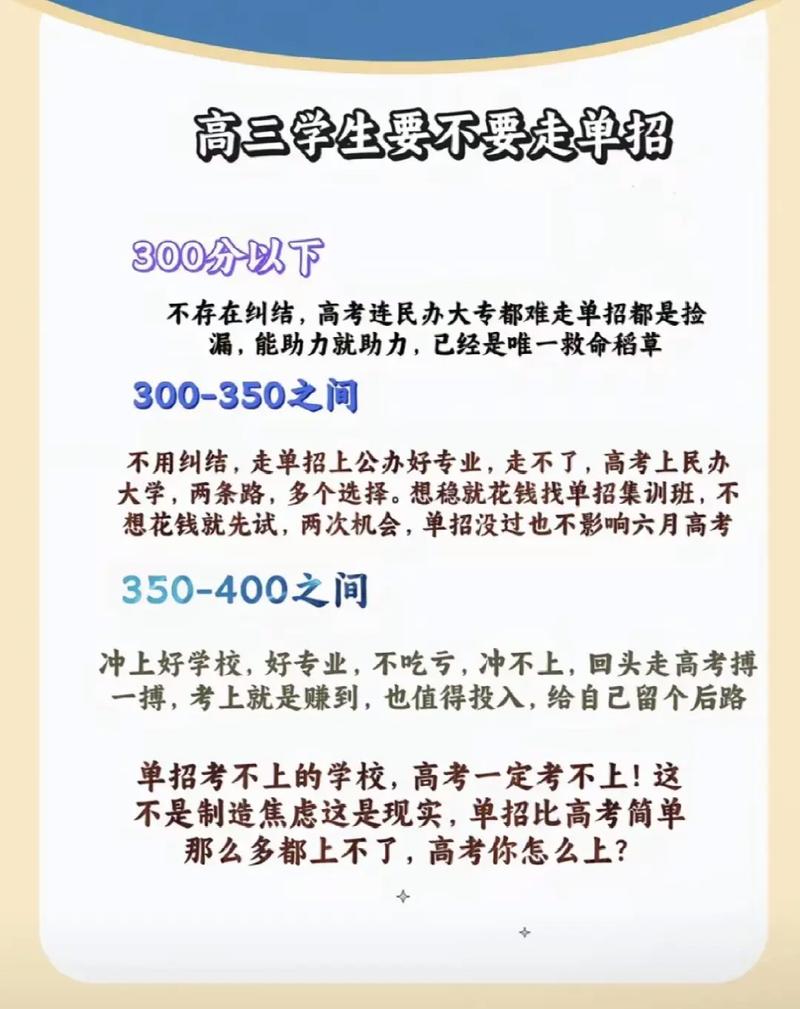 高三学生要不要走单招

300分以下

不存在纠结，高考连民办大专都难走单招都是捡漏，能助力就助力，已经是唯一救命稻草

300-350之间

不用纠结，走单招上公办好专业，走不了，高考上民办大学，两条路，多个选择。想稳就花钱找单招集训班，不想花钱就先试，两次机会，单招没过也不影响六月高考

350-400之间

冲上好学校，好专业，不吃亏，冲不上，回头走高考搏一搏，考上就是赚到，也值得投入，给自己留个后路

单招考不上的学校，高考一定考不上！这不是制造焦虑这是现实，单招比高考简单那么多都上不了，高考你怎么上？